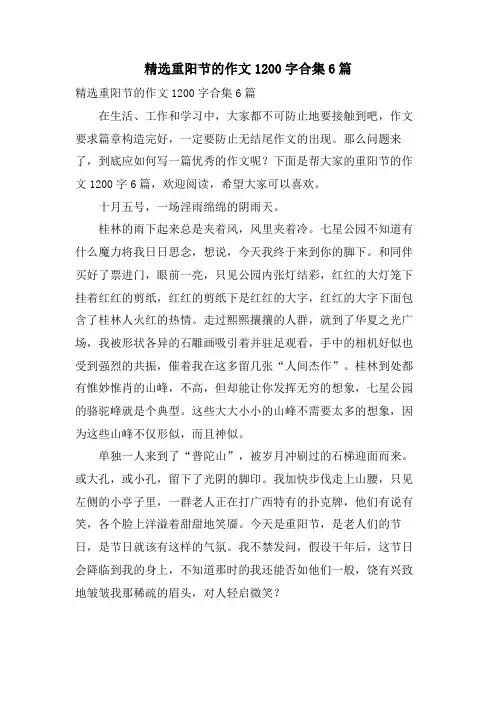 精选重阳节的作文1200字合集6篇

精选重阳节的作文1200字合集6篇

在生活、工作和学习中，大家都不可防止地要接触到吧，作文要求篇章构造完好，一定要防止无结尾作文的出现。那么问题来了，到底应如何写一篇优秀的作文呢？下面是帮大家的重阳节的作文1200字6篇，欢迎阅读，希望大家可以喜欢。

十月五号，一场淫雨绵绵的阴雨天。

桂林的雨下起来总是夹着风，风里夹着冷。七星公园不知道有什么魔力将我日日思念，想说，今天我终于来到你的脚下。和同伴买好了票进门，眼前一亮，只见公园内张灯结彩，红红的大灯笼下挂着红红的剪纸，红红的剪纸下是红红的大字，红红的大字下面包含了桂林人火红的热情。走过熙熙攘攘的人群，就到了华夏之光广场，我被形状各异的石雕画吸引着并驻足观看，手中的相机好似也受到强烈的共振，催着我在这多留几张“人间杰作”。桂林到处都有惟妙惟肖的山峰，不高，但却能让你发挥无穷的想象，七星公园的骆驼峰就是个典型。这些大大小小的山峰不需要太多的想象，因为这些山峰不仅形似，而且神似。

单独一人来到了“普陀山”，被岁月冲刷过的石梯迎面而来。或大孔，或小孔，留下了光阴的脚印。我加快步伐走上山腰，只见左侧的小亭子里，一群老人正在打广西特有的扑克牌，他们有说有笑，各个脸上洋溢着甜甜地笑靥。今天是重阳节，是老人们的节日，是节日就该有这样的气氛。我不禁发问，假设干年后，这节日会降临到我的身上，不知道那时的我还能否如他们一般，饶有兴致地皱皱我那稀疏的眉头，对人轻启微笑？